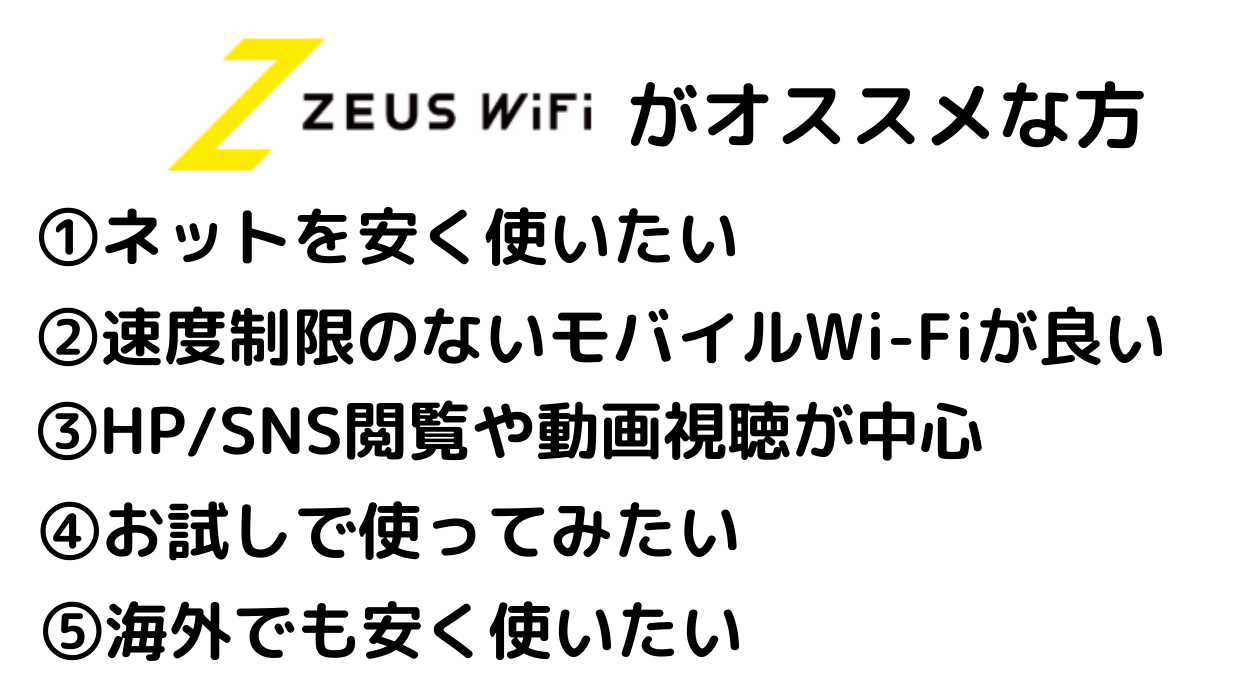 ZEUS WiFi がオススメな方

①ネットを安く使いたい

②速度制限のないモバイルWi-Fiが良い

③HP/SNS閲覧や動画視聴が中心

④お試しで使ってみたい

⑤海外でも安く使いたい